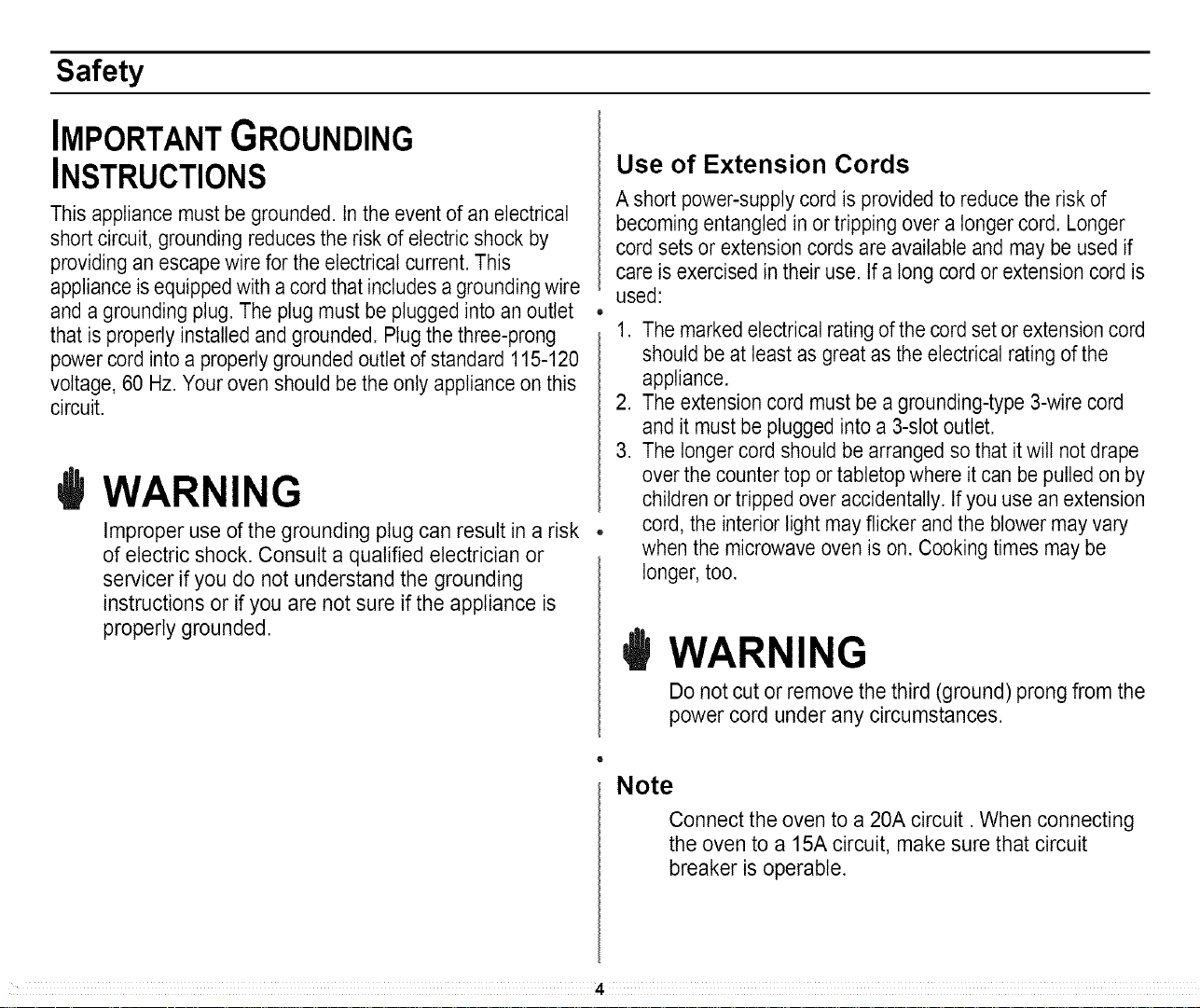 Safety

IMPORTANT GROUNDING INSTRUCTIONS

This appliance must be grounded. In the event of an electrical short circuit, grounding reduces the risk of electric shock by providing an escape wire for the electrical current. This appliance is equipped with a cord that includes a grounding wire and a grounding plug. The plug must be plugged into an outlet that is properly installed and grounded. Plug the three-prong power cord into a properly grounded outlet of standard 115-120 voltage, 60 Hz. Your oven should be the only appliance on this circuit.

WARNING

Improper use of the grounding plug can result in a risk of electric shock. Consult a qualified electrician or servicer if you do not understand the grounding instructions or if you are not sure if the appliance is properly grounded.

Use of Extension Cords

A short power-supply cord is provided to reduce the risk of becoming entangled in or tripping over a longer cord. Longer cord sets or extension cords are available and may be used if care is exercised in their use. If a long cord or extension cord is used:

1. The marked electrical rating of the cord set or extension cord should be at least as great as the electrical rating of the appliance.
2. The extension cord must be a grounding-type 3-wire cord and it must be plugged into a 3-slot outlet.
3. The longer cord should be arranged so that it will not drape over the counter top or tabletop where it can be pulled on by children or tripped over accidentally. If you use an extension cord, the interior light may flicker and the blower may vary when the microwave oven is on. Cooking times may be longer, too.

WARNING

Do not cut or remove the third (ground) prong from the power cord under any circumstances.

Note

Connect the oven to a 20A circuit . When connecting the oven to a 15A circuit, make sure that circuit breaker is operable.

4